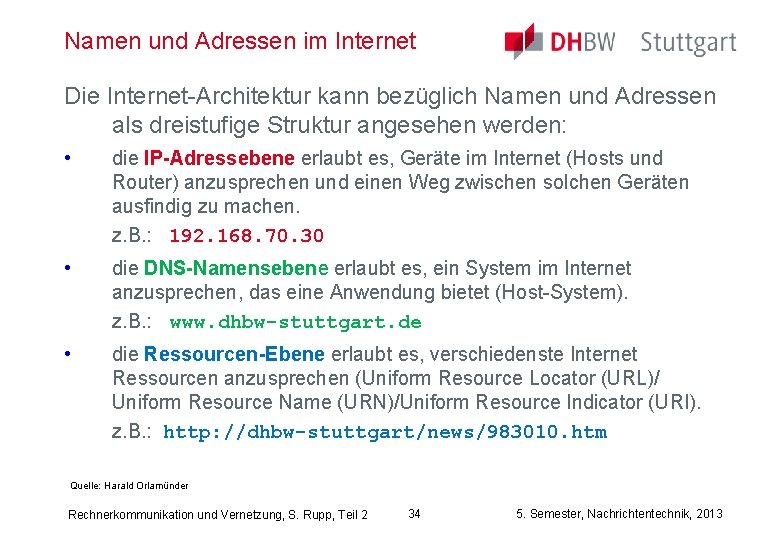 Namen und Adressen im Internet

DHBW Stuttgart

Die Internet-Architektur kann bezüglich Namen und Adressen als dreistufige Struktur angesehen werden:

• die IP-Adressebene erlaubt es, Geräte im Internet (Hosts und Router) anzusprechen und einen Weg zwischen solchen Geräten ausfindig zu machen.

z.B.: 192.168.70.30

• die DNS-Namensebene erlaubt es, ein System im Internet anzusprechen, das eine Anwendung bietet (Host-System).

z.B.: www.dhbw-stuttgart.de

• die Ressourcen-Ebene erlaubt es, verschiedenste Internet Ressourcen anzusprechen (Uniform Resource Locator (URL)/ Uniform Resource Name (URN)/Uniform Resource Indicator (URI).

z.B.: http://dhbw-stuttgart/news/983010.htm

Quelle: Harald Orlamünder

Rechnerkommunikation und Vernetzung, S. Rupp, Teil 2 34 5. Semester, Nachrichtentechnik, 2013